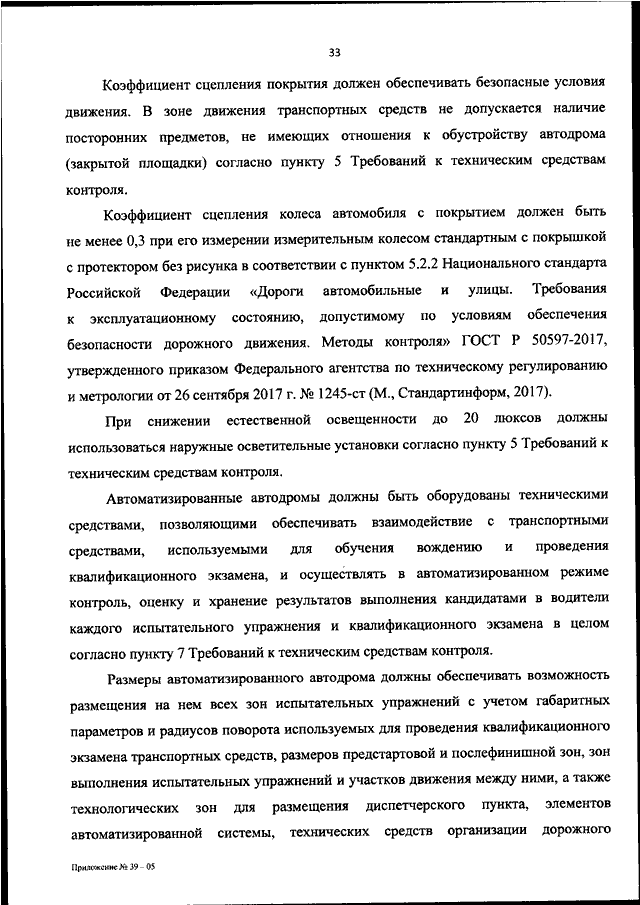 33

Коэффициент сцепления покрытия должен обеспечивать безопасные условия движения. В зоне движения транспортных средств не допускается наличие посторонних предметов, не имеющих отношения к обустройству автодрома (закрытой площадки) согласно пункту 5 Требований к техническим средствам контроля.

Коэффициент сцепления колеса автомобиля с покрытием должен быть не менее 0,3 при его измерении измерительным колесом стандартным с покрышкой с протектором без рисунка в соответствии с пунктом 5.2.2 Национального стандарта Российской Федерации «Дороги автомобильные и улицы. Требования к эксплуатационному состоянию, допустимому по условиям обеспечения безопасности дорожного движения. Методы контроля» ГОСТ Р 50597-2017, утвержденного приказом Федерального агентства по техническому регулированию и метрологии от 26 сентября 2017 г. № 1245-ст (М., Стандартинформ, 2017).

При снижении естественной освещенности до 20 люксов должны использоваться наружные осветительные установки согласно пункту 5 Требований к техническим средствам контроля.

Автоматизированные автодромы должны быть оборудованы техническими средствами, позволяющими обеспечивать взаимодействие с транспортными средствами, используемыми для обучения вождению и проведения квалификационного экзамена, и осуществлять в автоматизированном режиме контроль, оценку и хранение результатов выполнения кандидатами в водители каждого испытательного упражнения и квалификационного экзамена в целом согласно пункту 7 Требований к техническим средствам контроля.

Размеры автоматизированного автодрома должны обеспечивать возможность размещения на нем всех зон испытательных упражнений с учетом габаритных параметров и радиусов поворота используемых для проведения квалификационного экзамена транспортных средств, размеров предстартовой и послефинишной зон, зон выполнения испытательных упражнений и участков движения между ними, а также технологических зон для размещения диспетчерского пункта, элементов автоматизированной системы, технических средств организации дорожного

Приложение № 39 – 05